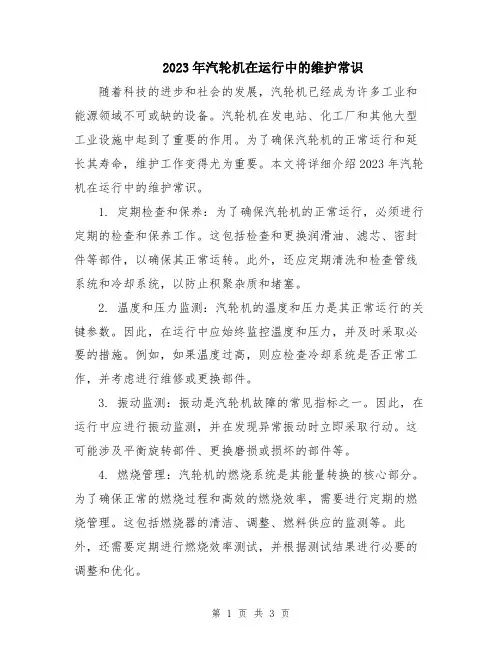 2023年汽轮机在运行中的维护常识

随着科技的进步和社会的发展，汽轮机已经成为许多工业和能源领域不可或缺的设备。汽轮机在发电站、化工厂和其他大型工业设施中起到了重要的作用。为了确保汽轮机的正常运行和延长其寿命，维护工作变得尤为重要。本文将详细介绍2023年汽轮机在运行中的维护常识。

1. 定期检查和保养：为了确保汽轮机的正常运行，必须进行定期的检查和保养工作。这包括检查和更换润滑油、滤芯、密封件等部件，以确保其正常运转。此外，还应定期清洗和检查管线系统和冷却系统，以防止积聚杂质和堵塞。

2. 温度和压力监测：汽轮机的温度和压力是其正常运行的关键参数。因此，在运行中应始终监控温度和压力，并及时采取必要的措施。例如，如果温度过高，则应检查冷却系统是否正常工作，并考虑进行维修或更换部件。

3. 振动监测：振动是汽轮机故障的常见指标之一。因此，在运行中应进行振动监测，并在发现异常振动时立即采取行动。这可能涉及平衡旋转部件、更换磨损或损坏的部件等。

4. 燃烧管理：汽轮机的燃烧系统是其能量转换的核心部分。为了确保正常的燃烧过程和高效的燃烧效率，需要进行定期的燃烧管理。这包括燃烧器的清洁、调整、燃料供应的监测等。此外，还需要定期进行燃烧效率测试，并根据测试结果进行必要的调整和优化。

第 1 页 共 3 页